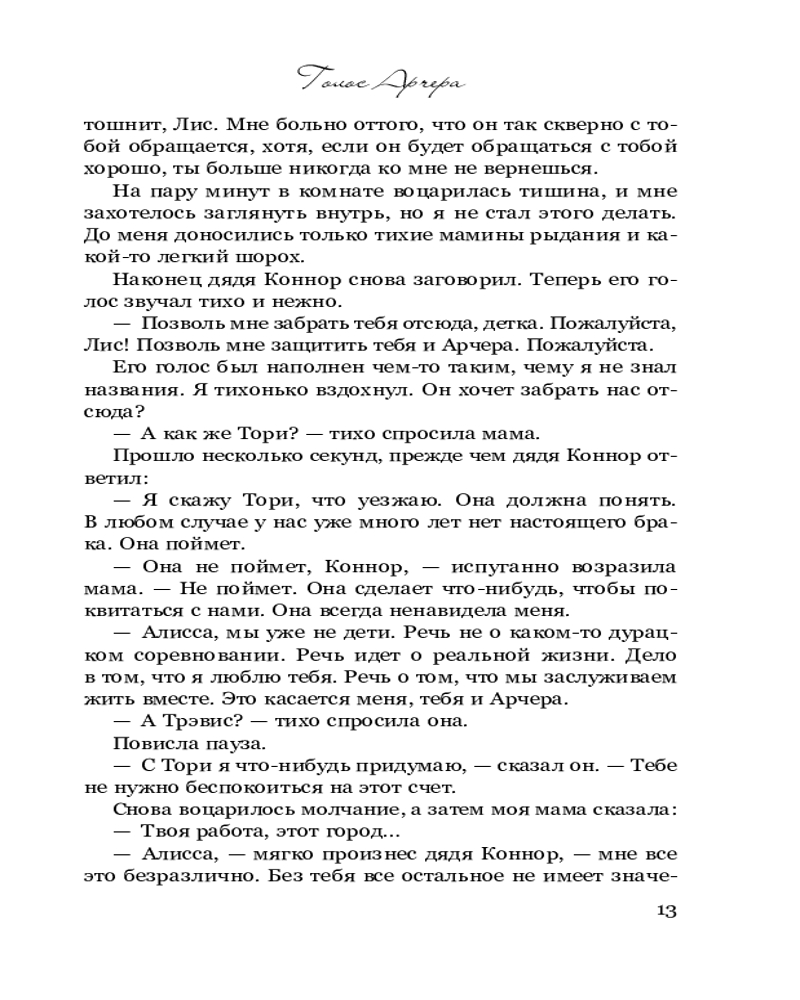 Голос Арчера

тошнит, Лис. Мне больно оттого, что он так скверно с тобой обращается, хотя, если он будет обращаться с тобой хорошо, ты больше никогда ко мне не вернешься.

На пару минут в комнате воцарилась тишина, и мне захотелось заглянуть внутрь, но я не стал этого делать. До меня доносились только тихие мамины рыдания и какой-то легкий шорох.

Наконец дядя Коннор снова заговорил. Теперь его голос звучал тихо и нежно.

— Позволь мне забрать тебя отсюда, детка. Пожалуйста, Лис! Позволь мне защитить тебя и Арчера. Пожалуйста.

Его голос был наполнен чем-то таким, чему я не знал названия. Я тихонько вздохнул. Он хочет забрать нас отсюда?

— А как же Тори? — тихо спросила мама.

Прошло несколько секунд, прежде чем дядя Коннор ответил:

— Я скажу Тори, что уезжаю. Она должна понять. В любом случае у нас уже много лет нет настоящего брака. Она поймет.

— Она не поймет, Коннор, — испуганно возразила мама. — Не поймет. Она сделает что-нибудь, чтобы поквитаться с нами. Она всегда ненавидела меня.

— Алисса, мы уже не дети. Речь не о каком-то дурацком соревновании. Речь идет о реальной жизни. Дело в том, что я люблю тебя. Речь о том, что мы заслуживаем жить вместе. Это касается меня, тебя и Арчера.

— А Трэвис? — тихо спросила она.

Повисла пауза.

— С Тори я что-нибудь придумаю, — сказал он. — Тебе не нужно беспокоиться на этот счет.

Снова воцарилось молчание, а затем моя мама сказала:

— Твоя работа, этот город...

— Алисса, — мягко произнес дядя Коннор, — мне все это безразлично. Без тебя все остальное не имеет значе-

13